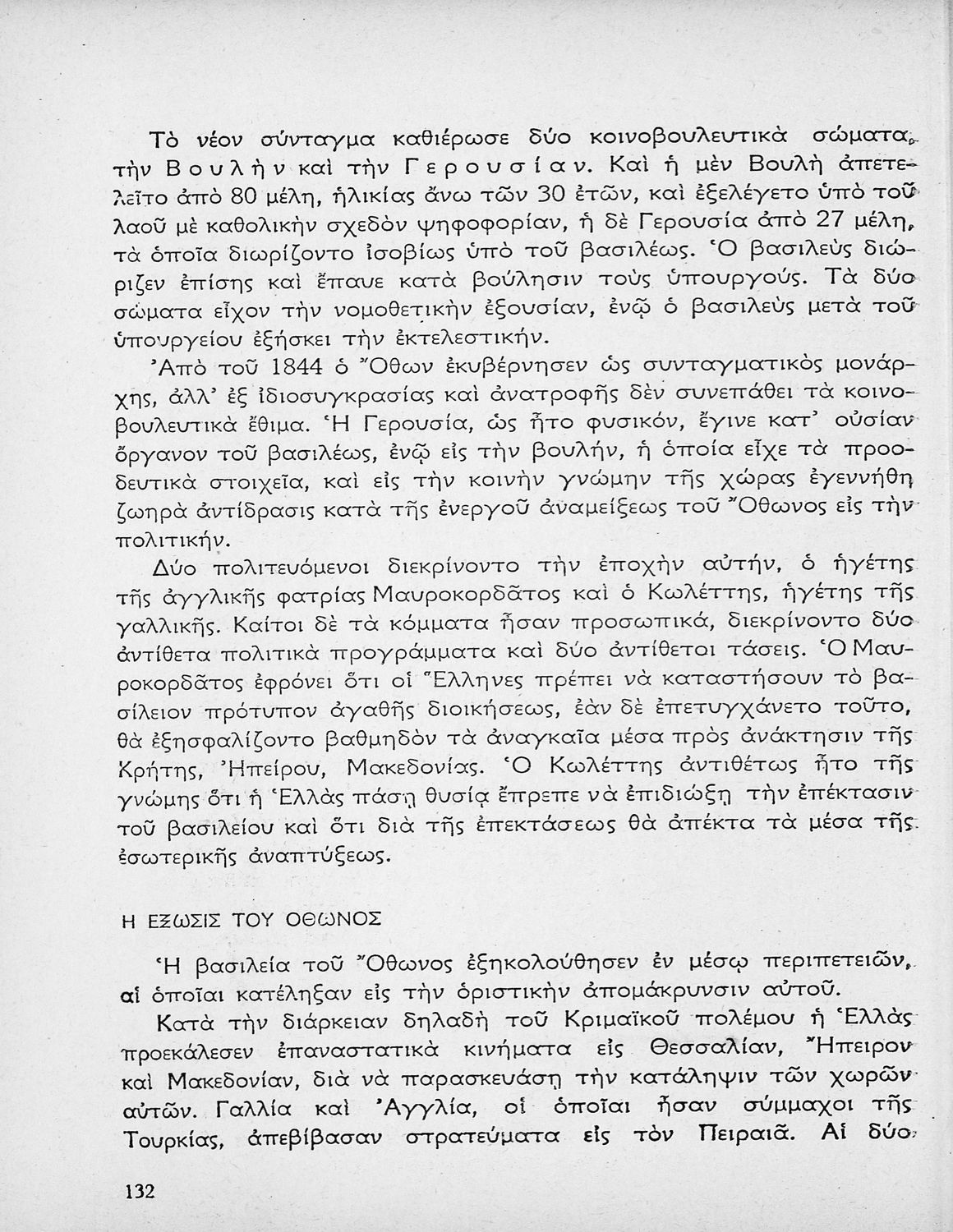 Τὸ νέον σύνταγμα καθιέρωσε δύο κοινοβουλευτικὰ σώματα, τὴν Βουλὴν καὶ τὴν Γερουσίαν. Καὶ ἡ μὲν Βουλὴ ἀπετελεῖτο ἀπὸ 80 μέλη, ἡλικίας ἄνω τῶν 30 ἐτῶν, καὶ ἐξελέγετο ὑπὸ τοῦ λαοῦ μὲ καθολικὴν σχεδὸν ψηφοφορίαν, ἡ δὲ Γερουσία ἀπὸ 27 μέλη, τὰ ὁποῖα διωρίζοντο ἰσοβίως ὑπὸ τοῦ βασιλέως. Ὁ βασιλεὺς διώριζεν ἐπίσης καὶ ἔπαυε κατὰ βούλησιν τοὺς ὑπουργούς. Τὰ δύο σώματα εἶχον τὴν νομοθετικὴν ἐξουσίαν, ἐνῷ ὁ βασιλεὺς μετὰ τοῦ ὑπουργείου ἐξήσκει τὴν ἐκτελεστικήν.

Ἀπὸ τοῦ 1844 ὁ Ὄθων ἐκυβέρνησεν ὡς συνταγματικὸς μονάρχης, ἀλλ' ἐξ ἰδιοσυγκρασίας καὶ ἀνατροφῆς δὲν συνεπάθει τὰ κοινοβουλευτικὰ ἔθιμα. Ἡ Γερουσία, ὡς ἦτο φυσικόν, ἔγινε κατ' οὐσίαν ὄργανον τοῦ βασιλέως, ἐνῷ εἰς τὴν βουλήν, ἡ ὁποία εἶχε τὰ προοδευτικὰ στοιχεῖα, καὶ εἰς τὴν κοινὴν γνώμην τῆς χώρας ἐγεννήθη ζωηρὰ ἀντίδρασις κατὰ τῆς ἐνεργοῦ ἀναμείξεως τοῦ Ὄθωνος εἰς τὴν πολιτικήν.

Δύο πολιτευόμενοι διεκρίνοντο τὴν ἐποχὴν αὐτήν, ὁ ἡγέτης τῆς ἀγγλικῆς φατρίας Μαυροκορδᾶτος καὶ ὁ Κωλέττης, ἡγέτης τῆς γαλλικῆς. Καίτοι δὲ τὰ κόμματα ἦσαν προσωπικά, διεκρίνοντο δύο ἀντίθετα πολιτικὰ προγράμματα καὶ δύο ἀντίθετοι τάσεις. Ὁ Μαυροκορδᾶτος ἐφρόνει ὅτι οἱ Ἕλληνες πρέπει νὰ καταστήσουν τὸ βασίλειον πρότυπον ἀγαθῆς διοικήσεως, ἐὰν δὲ ἐπετυγχάνετο τοῦτο, θὰ ἐξησφαλίζοντο βαθμηδὸν τὰ ἀναγκαῖα μέσα πρὸς ἀνάκτησιν τῆς Κρήτης, Ἠπείρου, Μακεδονίας. Ὁ Κωλέττης ἀντιθέτως ἦτο τῆς γνώμης ὅτι ἡ Ἑλλὰς πάσῃ θυσίᾳ ἔπρεπε νὰ ἐπιδιώξῃ τὴν ἐπέκτασιν τοῦ βασιλείου καὶ ὅτι διὰ τῆς ἐπεκτάσεως θὰ ἀπέκτα τὰ μέσα τῆς ἐσωτερικῆς ἀναπτύξεως.

Η ΕΞΩΣΙΣ ΤΟΥ ΟΘΩΝΟΣ

Ἡ βασιλεία τοῦ Ὄθωνος ἐξηκολούθησεν ἐν μέσῳ περιπετειῶν, αἱ ὁποῖαι κατέληξαν εἰς τὴν ὁριστικὴν ἀπομάκρυνσιν αὐτοῦ.

Κατὰ τὴν διάρκειαν δηλαδὴ τοῦ Κριμαϊκοῦ πολέμου ἡ Ἑλλὰς προεκάλεσεν ἐπαναστατικὰ κινήματα εἰς Θεσσαλίαν, Ἤπειρον καὶ Μακεδονίαν, διὰ νὰ παρασκευάσῃ τὴν κατάληψιν τῶν χωρῶν αὐτῶν. Γαλλία καὶ Ἀγγλία, οἱ ὁποῖαι ἦσαν σύμμαχοι τῆς Τουρκίας, ἀπεβίβασαν στρατεύματα εἰς τὸν Πειραιᾶ. Αἱ δύο

132